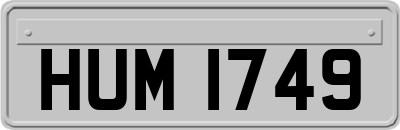 HUM 1749